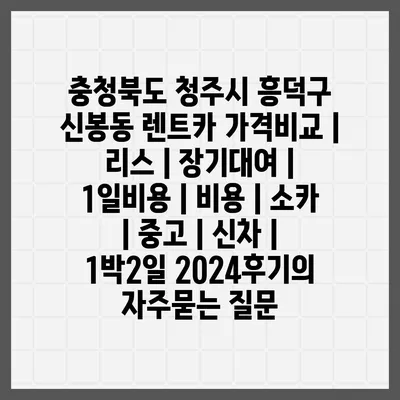 충청북도 청주시 흥덕구 신봉동 렌트카 가격비교 | 리스 | 장기대여 | 1일비용 | 비용 | 소카 | 중고 | 신차 | 1박2일 2024후기의 자주묻는 질문